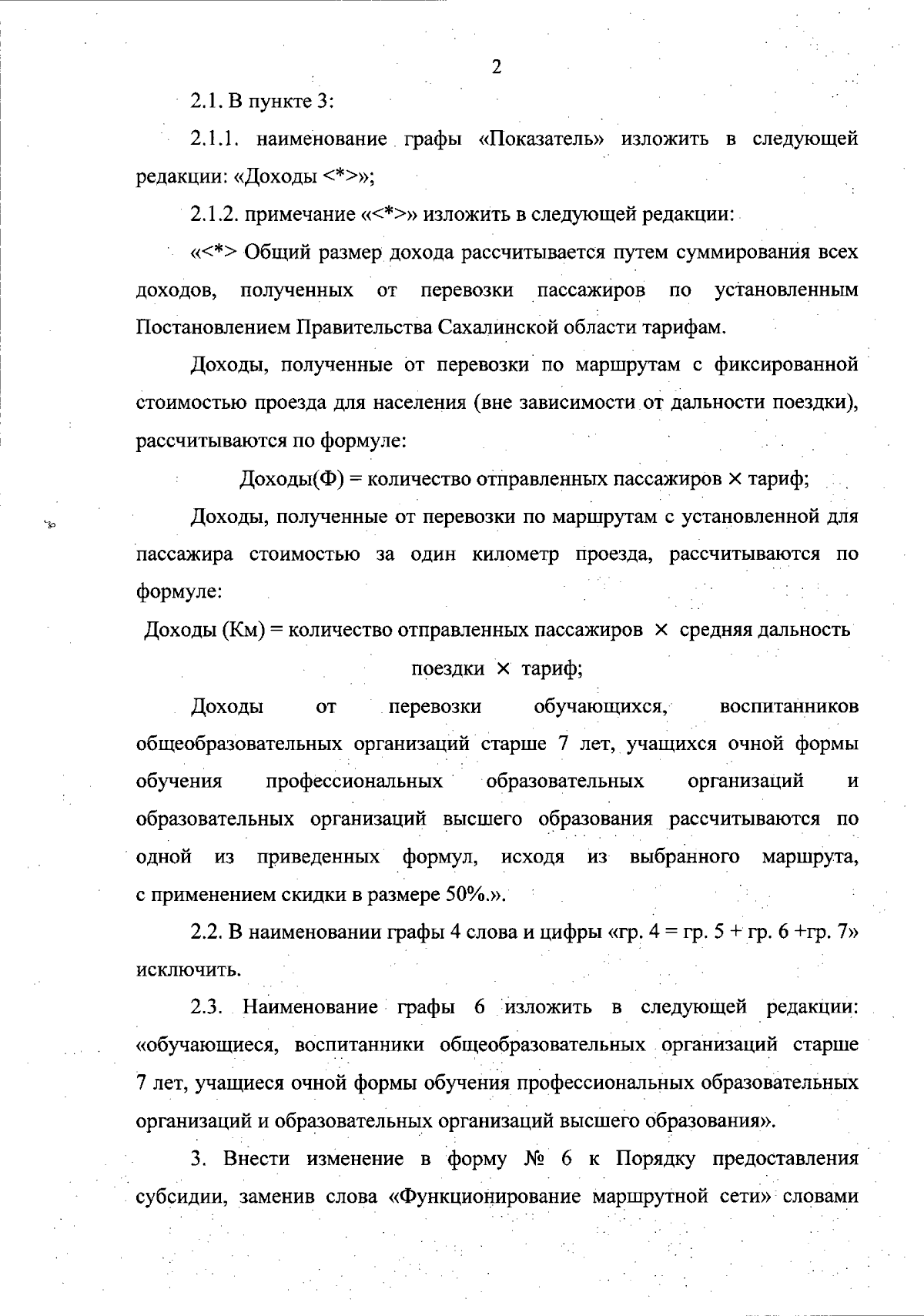 2

2.1. В пункте 3:

2.1.1. наименование графы «Показатель» изложить в следующей редакции: «Доходы <*>»;

2.1.2. примечание «<*>» изложить в следующей редакции:

«<*> Общий размер дохода рассчитывается путем суммирования всех доходов, полученных от перевозки пассажиров по установленным Постановлением Правительства Сахалинской области тарифам.

Доходы, полученные от перевозки по маршрутам с фиксированной стоимостью проезда для населения (вне зависимости от дальности поездки), рассчитываются по формуле:

Доходы(Ф) = количество отправленных пассажиров × тариф;

Доходы, полученные от перевозки по маршрутам с установленной для пассажира стоимостью за один километр проезда, рассчитываются по формуле:

Доходы (Км) = количество отправленных пассажиров × средняя дальность поездки × тариф;

Доходы от перевозки обучающихся, воспитанников общеобразовательных организаций старше 7 лет, учащихся очной формы обучения профессиональных образовательных организаций и образовательных организаций высшего образования рассчитываются по одной из приведенных формул, исходя из выбранного маршрута, с применением скидки в размере 50%.».

2.2. В наименовании графы 4 слова и цифры «гр. 4 = гр. 5 + гр. 6 +гр. 7» исключить.

2.3. Наименование графы 6 изложить в следующей редакции: «обучающиеся, воспитанники общеобразовательных организаций старше 7 лет, учащиеся очной формы обучения профессиональных образовательных организаций и образовательных организаций высшего образования».

3. Внести изменение в форму № 6 к Порядку предоставления субсидии, заменив слова «Функционирование маршрутной сети» словами